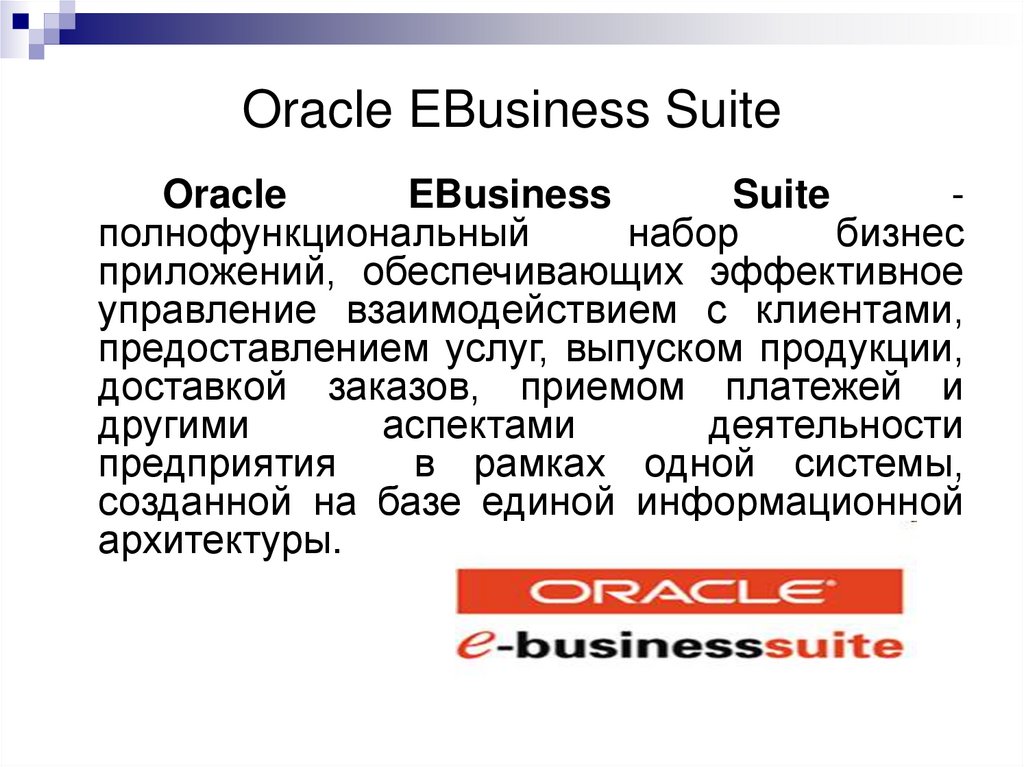 Oracle EBusiness Suite

Oracle EBusiness Suite - полнофункциональный набор бизнес приложений, обеспечивающих эффективное управление взаимодействием с клиентами, предоставлением услуг, выпуском продукции, доставкой заказов, приемом платежей и другими аспектами деятельности предприятия в рамках одной системы, созданной на базе единой информационной архитектуры.

ORACLE
e-businesssuite